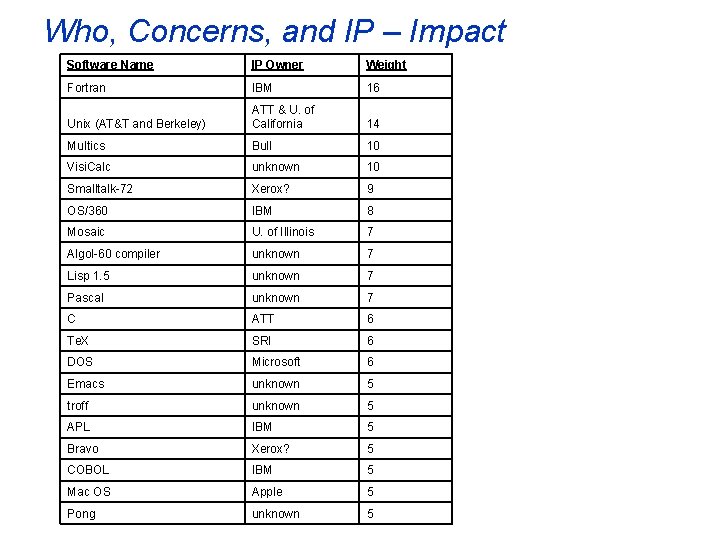 Who, Concerns, and IP – Impact

| Software Name | IP Owner | Weight |
|---|---|---|
| Fortran | IBM | 16 |
| Unix (AT&T and Berkeley) | ATT & U. of California | 14 |
| Multics | Bull | 10 |
| VisiCalc | unknown | 10 |
| Smalltalk-72 | Xerox? | 9 |
| OS/360 | IBM | 8 |
| Mosaic | U. of Illinois | 7 |
| Algol-60 compiler | unknown | 7 |
| Lisp 1.5 | unknown | 7 |
| Pascal | unknown | 7 |
| C | ATT | 6 |
| TeX | SRI | 6 |
| DOS | Microsoft | 6 |
| Emacs | unknown | 5 |
| troff | unknown | 5 |
| APL | IBM | 5 |
| Bravo | Xerox? | 5 |
| COBOL | IBM | 5 |
| Mac OS | Apple | 5 |
| Pong | unknown | 5 |